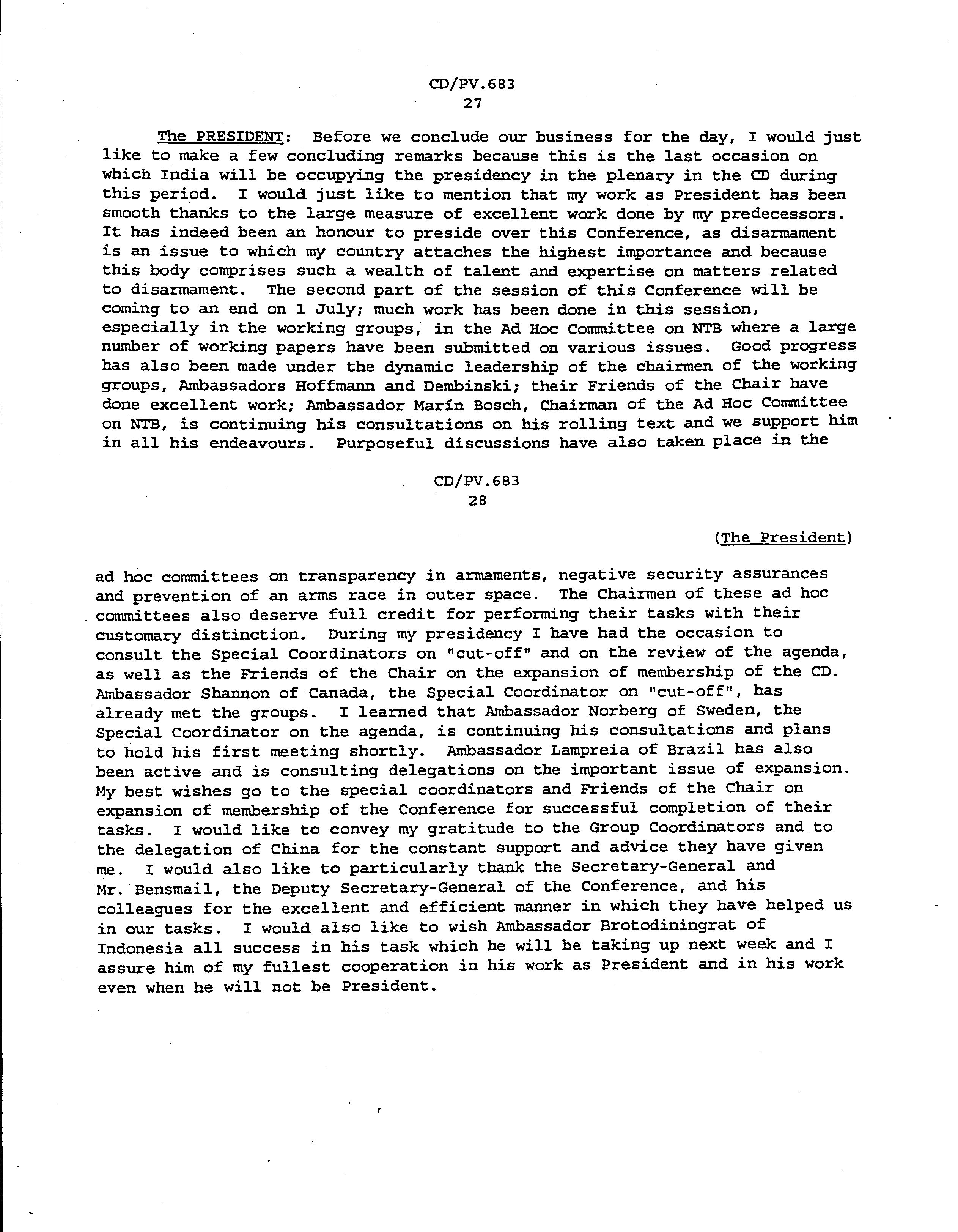 CD/PV.683
27

The PRESIDENT: Before we conclude our business for the day, I would just like to make a few concluding remarks because this is the last occasion on which India will be occupying the presidency in the plenary in the CD during this period. I would just like to mention that my work as President has been smooth thanks to the large measure of excellent work done by my predecessors. It has indeed been an honour to preside over this Conference, as disarmament is an issue to which my country attaches the highest importance and because this body comprises such a wealth of talent and expertise on matters related to disarmament. The second part of the session of this Conference will be coming to an end on 1 July; much work has been done in this session, especially in the working groups, in the Ad Hoc Committee on NTB where a large number of working papers have been submitted on various issues. Good progress has also been made under the dynamic leadership of the chairmen of the working groups, Ambassadors Hoffmann and Dembinski; their Friends of the Chair have done excellent work; Ambassador Marín Bosch, Chairman of the Ad Hoc Committee on NTB, is continuing his consultations on his rolling text and we support him in all his endeavours. Purposeful discussions have also taken place in the

CD/PV.683
28

(The President)

ad hoc committees on transparency in armaments, negative security assurances and prevention of an arms race in outer space. The Chairmen of these ad hoc committees also deserve full credit for performing their tasks with their customary distinction. During my presidency I have had the occasion to consult the Special Coordinators on "cut-off" and on the review of the agenda, as well as the Friends of the Chair on the expansion of membership of the CD. Ambassador Shannon of Canada, the Special Coordinator on "cut-off", has already met the groups. I learned that Ambassador Norberg of Sweden, the Special Coordinator on the agenda, is continuing his consultations and plans to hold his first meeting shortly. Ambassador Lampreia of Brazil has also been active and is consulting delegations on the important issue of expansion. My best wishes go to the special coordinators and Friends of the Chair on expansion of membership of the Conference for successful completion of their tasks. I would like to convey my gratitude to the Group Coordinators and to the delegation of China for the constant support and advice they have given me. I would also like to particularly thank the Secretary-General and Mr. Bensmail, the Deputy Secretary-General of the Conference, and his colleagues for the excellent and efficient manner in which they have helped us in our tasks. I would also like to wish Ambassador Brotodiningrat of Indonesia all success in his task which he will be taking up next week and I assure him of my fullest cooperation in his work as President and in his work even when he will not be President.